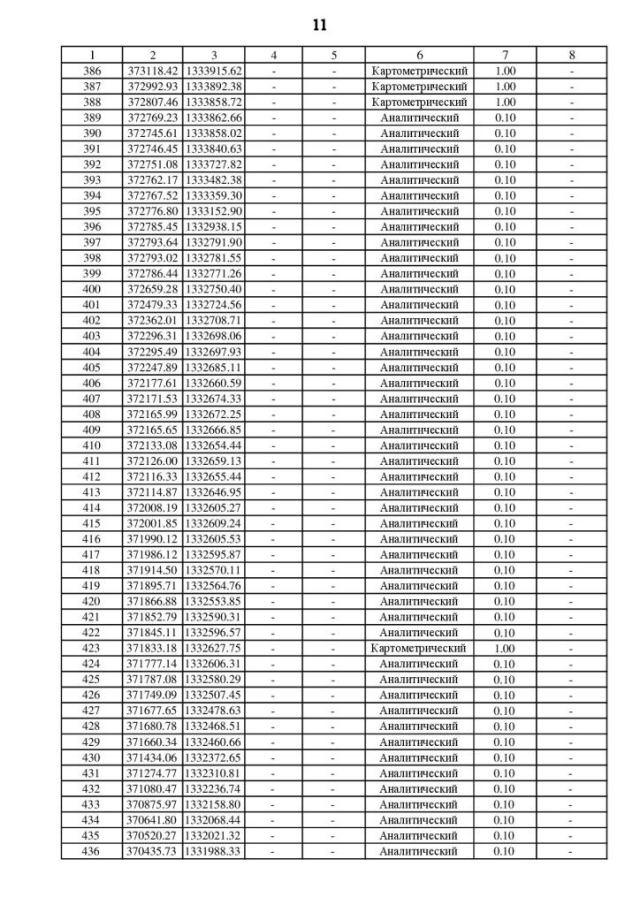 11

| 1 | 2 | 3 | 4 | 5 | 6 | 7 | 8 |
|---|---|---|---|---|---|---|---|
| 386 | 373118.42 | 1333915.62 | - | - | Картометрический | 1.00 | - |
| 387 | 372992.93 | 1333892.38 | - | - | Картометрический | 1.00 | - |
| 388 | 372807.46 | 1333858.72 | - | - | Картометрический | 1.00 | - |
| 389 | 372769.23 | 1333862.66 | - | - | Аналитический | 0.10 | - |
| 390 | 372745.61 | 1333858.02 | - | - | Аналитический | 0.10 | - |
| 391 | 372746.45 | 1333840.63 | - | - | Аналитический | 0.10 | - |
| 392 | 372751.08 | 1333727.82 | - | - | Аналитический | 0.10 | - |
| 393 | 372762.17 | 1333482.38 | - | - | Аналитический | 0.10 | - |
| 394 | 372767.52 | 1333359.30 | - | - | Аналитический | 0.10 | - |
| 395 | 372776.80 | 1333152.90 | - | - | Аналитический | 0.10 | - |
| 396 | 372785.45 | 1332938.15 | - | - | Аналитический | 0.10 | - |
| 397 | 372793.64 | 1332791.90 | - | - | Аналитический | 0.10 | - |
| 398 | 372793.02 | 1332781.55 | - | - | Аналитический | 0.10 | - |
| 399 | 372786.44 | 1332771.26 | - | - | Аналитический | 0.10 | - |
| 400 | 372659.28 | 1332750.40 | - | - | Аналитический | 0.10 | - |
| 401 | 372479.33 | 1332724.56 | - | - | Аналитический | 0.10 | - |
| 402 | 372362.01 | 1332708.71 | - | - | Аналитический | 0.10 | - |
| 403 | 372296.31 | 1332698.06 | - | - | Аналитический | 0.10 | - |
| 404 | 372295.49 | 1332697.93 | - | - | Аналитический | 0.10 | - |
| 405 | 372247.89 | 1332685.11 | - | - | Аналитический | 0.10 | - |
| 406 | 372177.61 | 1332660.59 | - | - | Аналитический | 0.10 | - |
| 407 | 372171.53 | 1332674.33 | - | - | Аналитический | 0.10 | - |
| 408 | 372165.99 | 1332672.25 | - | - | Аналитический | 0.10 | - |
| 409 | 372165.65 | 1332666.85 | - | - | Аналитический | 0.10 | - |
| 410 | 372133.08 | 1332654.44 | - | - | Аналитический | 0.10 | - |
| 411 | 372126.00 | 1332659.13 | - | - | Аналитический | 0.10 | - |
| 412 | 372116.33 | 1332655.44 | - | - | Аналитический | 0.10 | - |
| 413 | 372114.87 | 1332646.95 | - | - | Аналитический | 0.10 | - |
| 414 | 372008.19 | 1332605.27 | - | - | Аналитический | 0.10 | - |
| 415 | 372001.85 | 1332609.24 | - | - | Аналитический | 0.10 | - |
| 416 | 371990.12 | 1332605.53 | - | - | Аналитический | 0.10 | - |
| 417 | 371986.12 | 1332595.87 | - | - | Аналитический | 0.10 | - |
| 418 | 371914.50 | 1332570.11 | - | - | Аналитический | 0.10 | - |
| 419 | 371895.71 | 1332564.76 | - | - | Аналитический | 0.10 | - |
| 420 | 371866.88 | 1332553.85 | - | - | Аналитический | 0.10 | - |
| 421 | 371852.79 | 1332590.31 | - | - | Аналитический | 0.10 | - |
| 422 | 371845.11 | 1332596.57 | - | - | Аналитический | 0.10 | - |
| 423 | 371833.18 | 1332627.75 | - | - | Картометрический | 1.00 | - |
| 424 | 371777.14 | 1332606.31 | - | - | Аналитический | 0.10 | - |
| 425 | 371787.08 | 1332580.29 | - | - | Аналитический | 0.10 | - |
| 426 | 371749.09 | 1332507.45 | - | - | Аналитический | 0.10 | - |
| 427 | 371677.65 | 1332478.63 | - | - | Аналитический | 0.10 | - |
| 428 | 371680.78 | 1332468.51 | - | - | Аналитический | 0.10 | - |
| 429 | 371660.34 | 1332460.66 | - | - | Аналитический | 0.10 | - |
| 430 | 371434.06 | 1332372.65 | - | - | Аналитический | 0.10 | - |
| 431 | 371274.77 | 1332310.81 | - | - | Аналитический | 0.10 | - |
| 432 | 371080.47 | 1332236.74 | - | - | Аналитический | 0.10 | - |
| 433 | 370875.97 | 1332158.80 | - | - | Аналитический | 0.10 | - |
| 434 | 370641.80 | 1332068.44 | - | - | Аналитический | 0.10 | - |
| 435 | 370520.27 | 1332021.32 | - | - | Аналитический | 0.10 | - |
| 436 | 370435.73 | 1331988.33 | - | - | Аналитический | 0.10 | - |